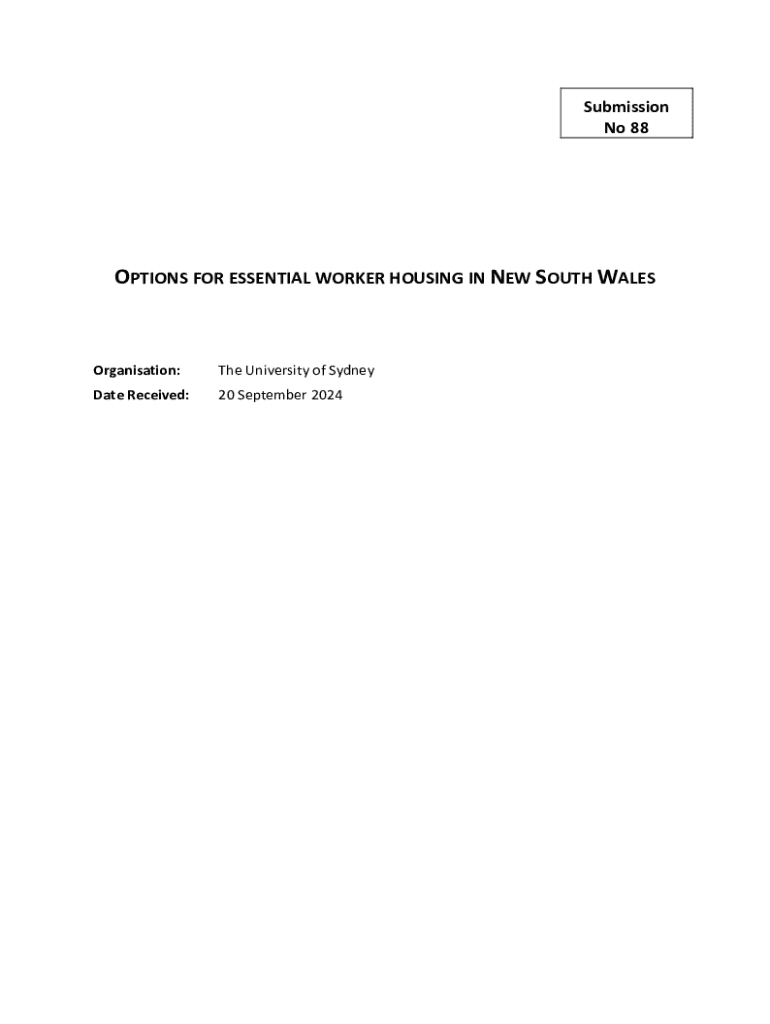 Submission
No 88

OPTIONS FOR ESSENTIAL WORKER HOUSING IN NEW SOUTH WALES

Organisation: The University of Sydney
Date Received: 20 September 2024